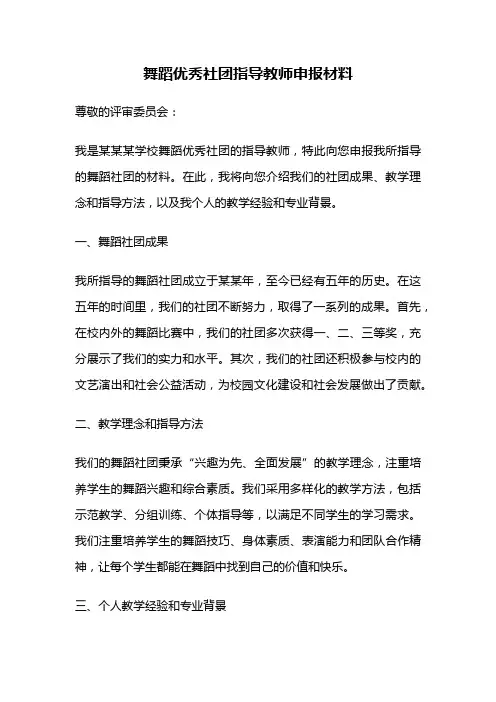 舞蹈优秀社团指导教师申报材料

尊敬的评审委员会：

我是某某某学校舞蹈优秀社团的指导教师，特此向您申报我所指导的舞蹈社团的材料。在此，我将向您介绍我们的社团成果、教学理念和指导方法，以及我个人的教学经验和专业背景。

一、舞蹈社团成果

我所指导的舞蹈社团成立于某某年，至今已经有五年的历史。在这五年的时间里，我们的社团不断努力，取得了一系列的成果。首先，在校内外的舞蹈比赛中，我们的社团多次获得一、二、三等奖，充分展示了我们的实力和水平。其次，我们的社团还积极参与校内的文艺演出和社会公益活动，为校园文化建设和社会发展做出了贡献。

二、教学理念和指导方法

我们的舞蹈社团秉承“兴趣为先、全面发展”的教学理念，注重培养学生的舞蹈兴趣和综合素质。我们采用多样化的教学方法，包括示范教学、分组训练、个体指导等，以满足不同学生的学习需求。我们注重培养学生的舞蹈技巧、身体素质、表演能力和团队合作精神，让每个学生都能在舞蹈中找到自己的价值和快乐。

三、个人教学经验和专业背景